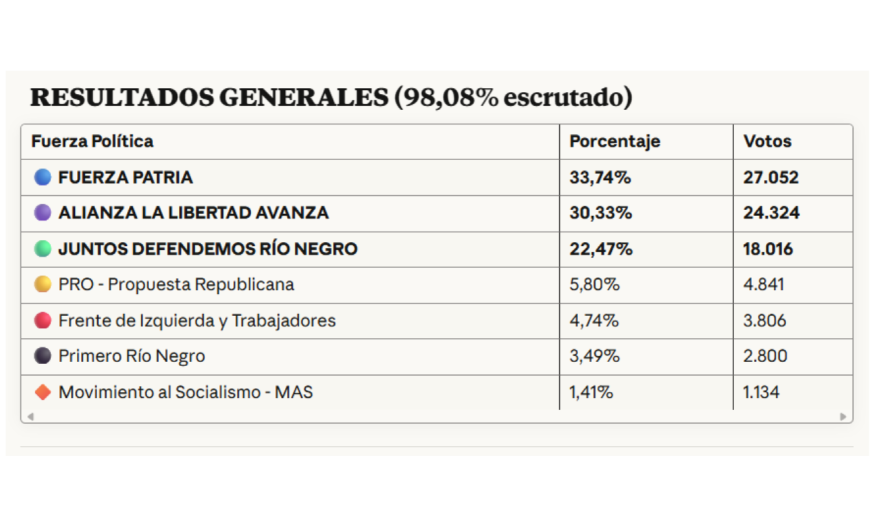 RESULTADOS GENERALES (98,08% escrutado)

| Fuerza Política | Porcentaje | Votos |
|---|---|---|
| FUERZA PATRIA | 33,74% | 27.052 |
| ALIANZA LA LIBERTAD AVANZA | 30,33% | 24.324 |
| JUNTOS DEFENDEMOS RÍO NEGRO | 22,47% | 18.016 |
| PRO - Propuesta Republicana | 5,80% | 4.841 |
| Frente de Izquierda y Trabajadores | 4,74% | 3.806 |
| Primero Río Negro | 3,49% | 2.800 |
| Movimiento al Socialismo - MAS | 1,41% | 1.134 |